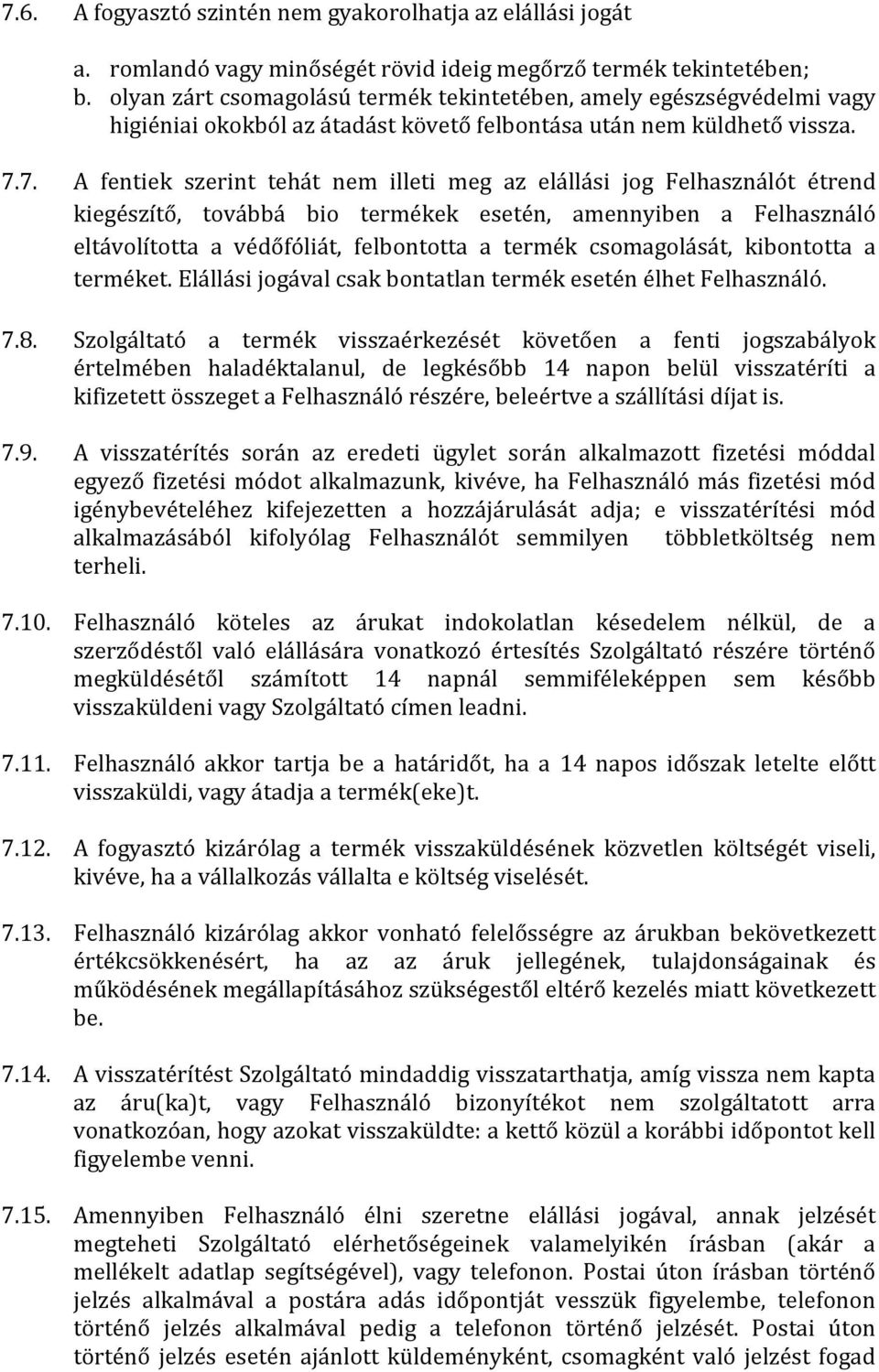 7.6. A fogyasztó szintén nem gyakorolhatja az elállási jogát

a. romlandó vagy minőségét rövid ideig megőrző termék tekintetében;
b. olyan zárt csomagolású termék tekintetében, amely egészségvédelmi vagy higiéniai okokból az átadást követő felbontása után nem küldhető vissza.

7.7. A fentiek szerint tehát nem illeti meg az elállási jog Felhasználót étrend kiegészítő, továbbá bio termékek esetén, amennyiben a Felhasználó eltávolította a védőfóliát, felbontotta a termék csomagolását, kibontotta a terméket. Elállási jogával csak bontatlan termék esetén élhet Felhasználó.

7.8. Szolgáltató a termék visszaérkezését követően a fenti jogszabályok értelmében haladéktalanul, de legkésőbb 14 napon belül visszatéríti a kifizetett összeget a Felhasználó részére, beleértve a szállítási díjat is.

7.9. A visszatérítés során az eredeti ügylet során alkalmazott fizetési móddal egyező fizetési módot alkalmazunk, kivéve, ha Felhasználó más fizetési mód igénybevételéhez kifejezetten a hozzájárulását adja; e visszatérítési mód alkalmazásából kifolyólag Felhasználót semmilyen többletköltség nem terheli.

7.10. Felhasználó köteles az árukat indokolatlan késedelem nélkül, de a szerződéstől való elállására vonatkozó értesítés Szolgáltató részére történő megküldésétől számított 14 napnál semmiféleképpen sem később visszaküldeni vagy Szolgáltató címen leadni.

7.11. Felhasználó akkor tartja be a határidőt, ha a 14 napos időszak letelte előtt visszaküldi, vagy átadja a termék(eke)t.

7.12. A fogyasztó kizárólag a termék visszaküldésének közvetlen költségét viseli, kivéve, ha a vállalkozás vállalta e költség viselését.

7.13. Felhasználó kizárólag akkor vonható felelősségre az árukban bekövetkezett értékcsökkenésért, ha az az áruk jellegének, tulajdonságainak és működésének megállapításához szükségestől eltérő kezelés miatt következett be.

7.14. A visszatérítést Szolgáltató mindaddig visszatarthatja, amíg vissza nem kapta az áru(ka)t, vagy Felhasználó bizonyítékot nem szolgáltatott arra vonatkozóan, hogy azokat visszaküldte: a kettő közül a korábbi időpontot kell figyelembe venni.

7.15. Amennyiben Felhasználó élni szeretne elállási jogával, annak jelzését megteheti Szolgáltató elérhetőségeinek valamelyikén írásban (akár a mellékelt adatlap segítségével), vagy telefonon. Postai úton írásban történő jelzés alkalmával a postára adás időpontját vesszük figyelembe, telefonon történő jelzés alkalmával pedig a telefonon történő jelzését. Postai úton történő jelzés esetén ajánlott küldeményként, csomagként való jelzést fogad